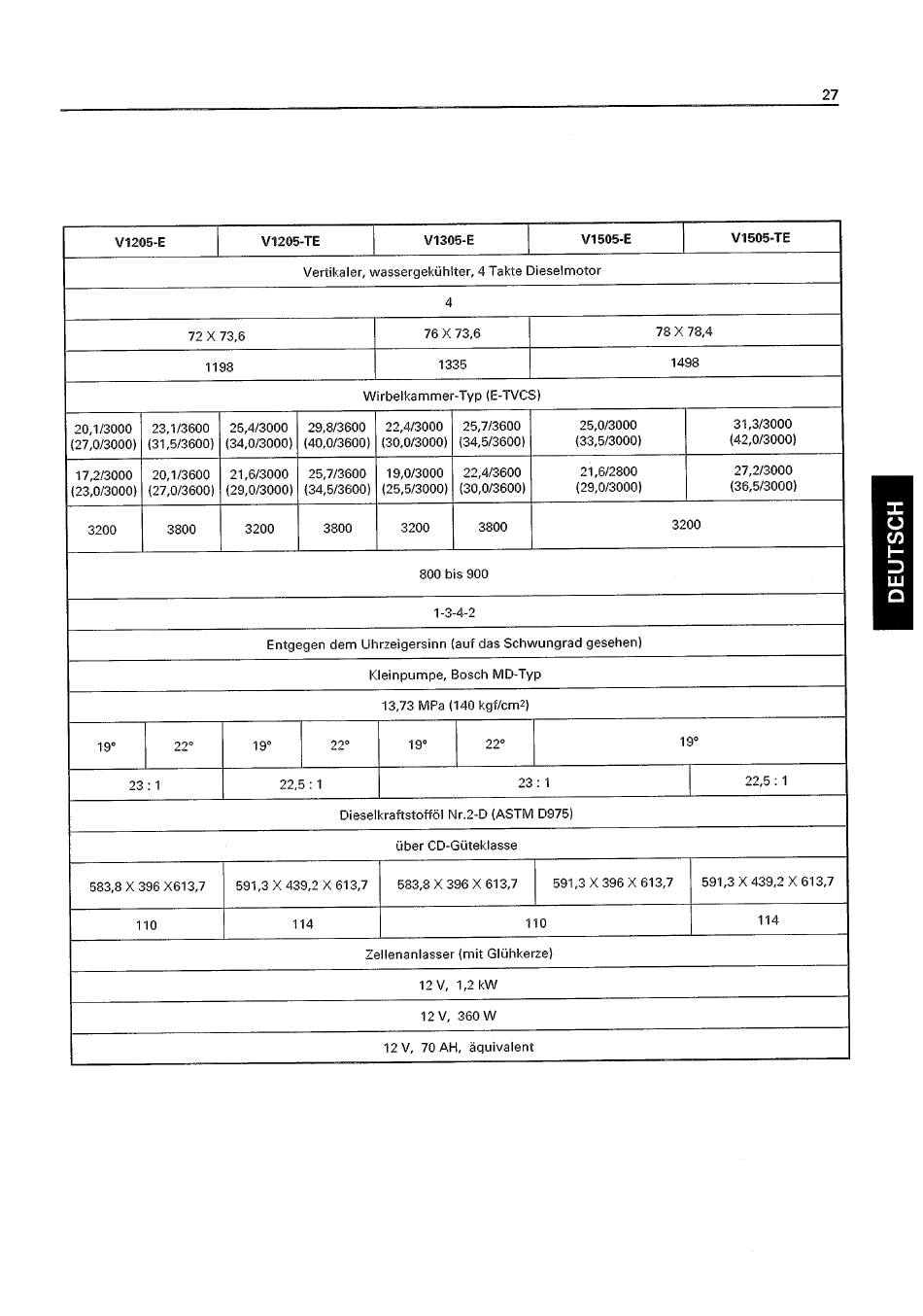 27

| V1205-E | | V1205-TE | | V1305-E | | V1505-E | V1505-TE |
|---|---|---|---|---|---|---|---|
| Vertikaler, wassergekühlter, 4 Takte Dieselmotor | | | | | | | |
| 4 | | | | | | | |
| 72 X 73,6 | | | | 76 X 73,6 | | 78 X 78,4 | |
| 1198 | | | | 1335 | | 1498 | |
| Wirbelkammer-Typ (E-TVCS) | | | | | | | |
| 20,1/3000 (27,0/3000) | 23,1/3600 (31,5/3600) | 25,4/3000 (34,0/3000) | 29,8/3600 (40,0/3600) | 22,4/3000 (30,0/3000) | 25,7/3600 (34,5/3600) | 25,0/3000 (33,5/3000) | 31,3/3000 (42,0/3000) |
| 17,2/3000 (23,0/3000) | 20,1/3600 (27,0/3600) | 21,6/3000 (29,0/3000) | 25,7/3600 (34,5/3600) | 19,0/3000 (25,5/3000) | 22,4/3600 (30,0/3600) | 21,6/2800 (29,0/3000) | 27,2/3000 (36,5/3000) |
| 3200 | 3800 | 3200 | 3800 | 3200 | 3800 | 3200 | |
| 800 bis 900 | | | | | | | |
| 1-3-4-2 | | | | | | | |
| Entgegen dem Uhrzeigersinn (auf das Schwungrad gesehen) | | | | | | | |
| Kleinpumpe, Bosch MD-Typ | | | | | | | |
| 13,73 MPa (140 kgf/cm$^2$) | | | | | | | |
| 19° | 22° | 19° | 22° | 19° | 22° | 19° | |
| 23 : 1 | | 22,5 : 1 | | 23 : 1 | | | 22,5 : 1 |
| Dieselkraftstofföl Nr.2-D (ASTM D975) | | | | | | | |
| über CD-Güteklasse | | | | | | | |
| 583,8 X 396 X613,7 | | 591,3 X 439,2 X 613,7 | | 583,8 X 396 X 613,7 | | 591,3 X 396 X 613,7 | 591,3 X 439,2 X 613,7 |
| 110 | | 114 | | 110 | | | 114 |
| Zellenanlasser (mit Glühkerze) | | | | | | | |
| 12 V, 1,2 kW | | | | | | | |
| 12 V, 360 W | | | | | | | |
| 12 V, 70 AH, äquivalent | | | | | | | |

DEUTSCH